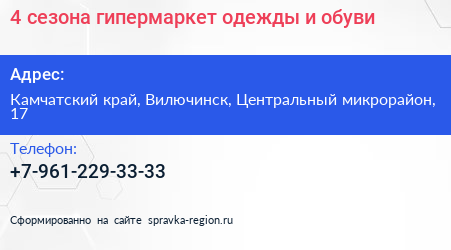 4 сезона гипермаркет одежды и обуви

Адрес:

Камчатский край, Вилючинск, Центральный микрорайон, 17

Телефон:

+7-961-229-33-33

Сформированно на сайте spravka-region.ru